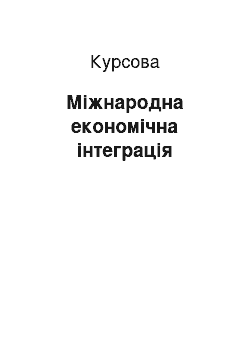 Курсова

Міжнародна економічна інтеграція